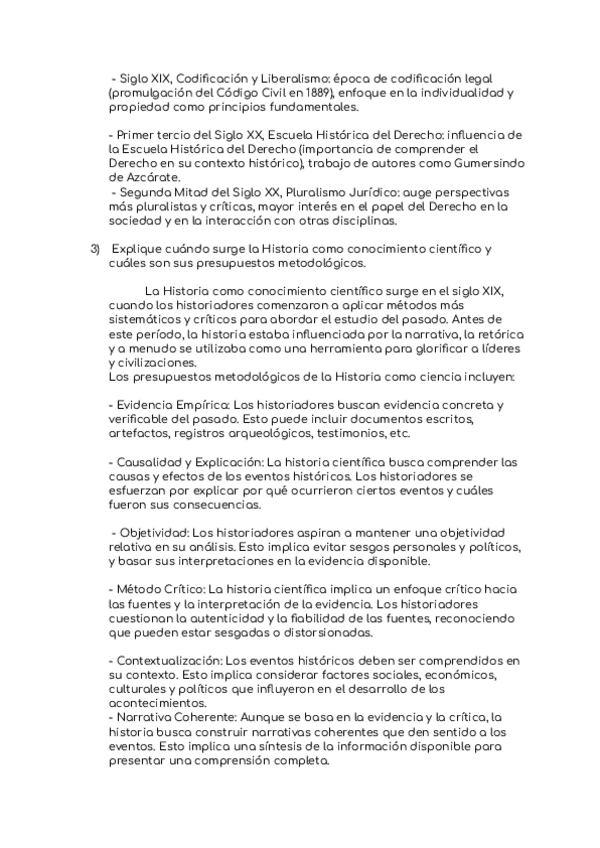 - Siglo XIX, Codificación y Liberalismo: época de codificación legal (promulgación del Código Civil en 1889), enfoque en la individualidad y propiedad como principios fundamentales.

- Primer tercio del Siglo XX, Escuela Histórica del Derecho: influencia de la Escuela Histórica del Derecho (importancia de comprender el Derecho en su contexto histórico), trabajo de autores como Gumersindo de Azcárate.
- Segunda Mitad del Siglo XX, Pluralismo Jurídico: auge perspectivas más pluralistas y críticas, mayor interés en el papel del Derecho en la sociedad y en la interacción con otras disciplinas.

3) Explique cuándo surge la Historia como conocimiento científico y cuáles son sus presupuestos metodológicos.

La Historia como conocimiento científico surge en el siglo XIX, cuando los historiadores comenzaron a aplicar métodos más sistemáticos y críticos para abordar el estudio del pasado. Antes de este período, la historia estaba influenciada por la narrativa, la retórica y a menudo se utilizaba como una herramienta para glorificar a líderes y civilizaciones.
Los presupuestos metodológicos de la Historia como ciencia incluyen:

- Evidencia Empírica: Los historiadores buscan evidencia concreta y verificable del pasado. Esto puede incluir documentos escritos, artefactos, registros arqueológicos, testimonios, etc.

- Causalidad y Explicación: La historia científica busca comprender las causas y efectos de los eventos históricos. Los historiadores se esfuerzan por explicar por qué ocurrieron ciertos eventos y cuáles fueron sus consecuencias.

- Objetividad: Los historiadores aspiran a mantener una objetividad relativa en su análisis. Esto implica evitar sesgos personales y políticos, y basar sus interpretaciones en la evidencia disponible.

- Método Crítico: La historia científica implica un enfoque crítico hacia las fuentes y la interpretación de la evidencia. Los historiadores cuestionan la autenticidad y la fiabilidad de las fuentes, reconociendo que pueden estar sesgadas o distorsionadas.

- Contextualización: Los eventos históricos deben ser comprendidos en su contexto. Esto implica considerar factores sociales, económicos, culturales y políticos que influyeron en el desarrollo de los acontecimientos.
- Narrativa Coherente: Aunque se basa en la evidencia y la crítica, la historia busca construir narrativas coherentes que den sentido a los eventos. Esto implica una síntesis de la información disponible para presentar una comprensión completa.